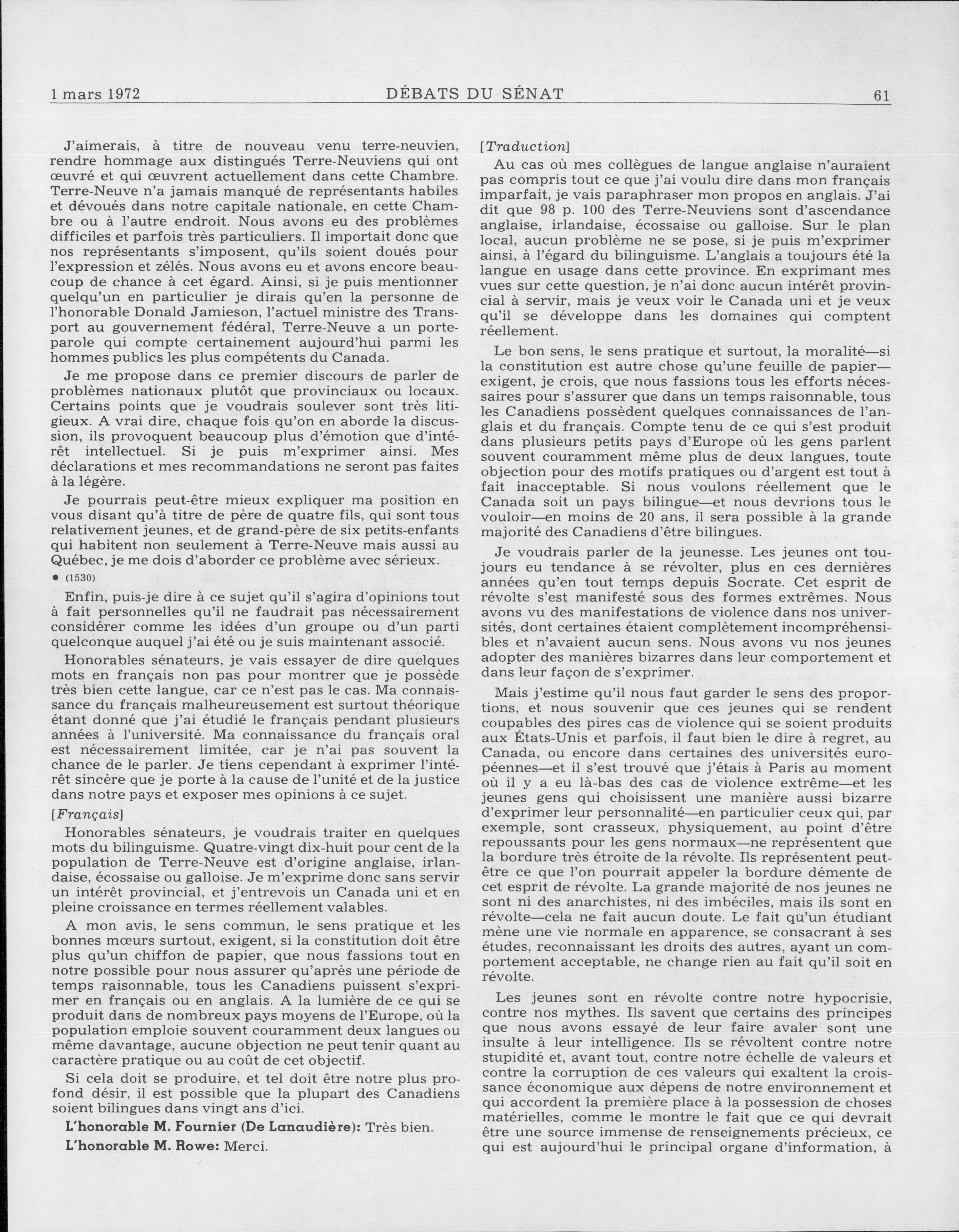 1 mars 1972 DÉBATS DU SÉNAT 61

J'aimerais, à titre de nouveau venu terre-neuvien, rendre hommage aux distingués Terre-Neuviens qui ont œuvré et qui œuvrent actuellement dans cette Chambre. Terre-Neuve n'a jamais manqué de représentants habiles et dévoués dans notre capitale nationale, en cette Chambre ou à l'autre endroit. Nous avons eu des problèmes difficiles et parfois très particuliers. Il importait donc que nos représentants s'imposent, qu'ils soient doués pour l'expression et zélés. Nous avons eu et avons encore beaucoup de chance à cet égard. Ainsi, si je puis mentionner quelqu'un en particulier je dirais qu'en la personne de l'honorable Donald Jamieson, l'actuel ministre des Transport au gouvernement fédéral, Terre-Neuve a un porte-parole qui compte certainement aujourd'hui parmi les hommes publics les plus compétents du Canada.

Je me propose dans ce premier discours de parler de problèmes nationaux plutôt que provinciaux ou locaux. Certains points que je voudrais soulever sont très litigieux. A vrai dire, chaque fois qu'on en aborde la discussion, ils provoquent beaucoup plus d'émotion que d'intérêt intellectuel. Si je puis m'exprimer ainsi. Mes déclarations et mes recommandations ne seront pas faites à la légère.

Je pourrais peut-être mieux expliquer ma position en vous disant qu'à titre de père de quatre fils, qui sont tous relativement jeunes, et de grand-père de six petits-enfants qui habitent non seulement à Terre-Neuve mais aussi au Québec, je me dois d'aborder ce problème avec sérieux.

● (1530)

Enfin, puis-je dire à ce sujet qu'il s'agira d'opinions tout à fait personnelles qu'il ne faudrait pas nécessairement considérer comme les idées d'un groupe ou d'un parti quelconque auquel j'ai été ou je suis maintenant associé.

Honorables sénateurs, je vais essayer de dire quelques mots en français non pas pour montrer que je possède très bien cette langue, car ce n'est pas le cas. Ma connaissance du français malheureusement est surtout théorique étant donné que j'ai étudié le français pendant plusieurs années à l'université. Ma connaissance du français oral est nécessairement limitée, car je n'ai pas souvent la chance de le parler. Je tiens cependant à exprimer l'intérêt sincère que je porte à la cause de l'unité et de la justice dans notre pays et exposer mes opinions à ce sujet.

[Français]

Honorables sénateurs, je voudrais traiter en quelques mots du bilinguisme. Quatre-vingt dix-huit pour cent de la population de Terre-Neuve est d'origine anglaise, irlandaise, écossaise ou galloise. Je m'exprime donc sans servir un intérêt provincial, et j'entrevois un Canada uni et en pleine croissance en termes réellement valables.

A mon avis, le sens commun, le sens pratique et les bonnes mœurs surtout, exigent, si la constitution doit être plus qu'un chiffon de papier, que nous fassions tout en notre possible pour nous assurer qu'après une période de temps raisonnable, tous les Canadiens puissent s'exprimer en français ou en anglais. A la lumière de ce qui se produit dans de nombreux pays moyens de l'Europe, où la population emploie souvent couramment deux langues ou même davantage, aucune objection ne peut tenir quant au caractère pratique ou au coût de cet objectif.

Si cela doit se produire, et tel doit être notre plus profond désir, il est possible que la plupart des Canadiens soient bilingues dans vingt ans d'ici.

L'honorable M. Fournier (De Lanaudière): Très bien.

L'honorable M. Rowe: Merci.

[Traduction]

Au cas où mes collègues de langue anglaise n'auraient pas compris tout ce que j'ai voulu dire dans mon français imparfait, je vais paraphraser mon propos en anglais. J'ai dit que 98 p. 100 des Terre-Neuviens sont d'ascendance anglaise, irlandaise, écossaise ou galloise. Sur le plan local, aucun problème ne se pose, si je puis m'exprimer ainsi, à l'égard du bilinguisme. L'anglais a toujours été la langue en usage dans cette province. En exprimant mes vues sur cette question, je n'ai donc aucun intérêt provincial à servir, mais je veux voir le Canada uni et je veux qu'il se développe dans les domaines qui comptent réellement.

Le bon sens, le sens pratique et surtout, la moralité—si la constitution est autre chose qu'une feuille de papier—exigent, je crois, que nous fassions tous les efforts nécessaires pour s'assurer que dans un temps raisonnable, tous les Canadiens possèdent quelques connaissances de l'anglais et du français. Compte tenu de ce qui s'est produit dans plusieurs petits pays d'Europe où les gens parlent souvent couramment même plus de deux langues, toute objection pour des motifs pratiques ou d'argent est tout à fait inacceptable. Si nous voulons réellement que le Canada soit un pays bilingue—et nous devrions tous le vouloir—en moins de 20 ans, il sera possible à la grande majorité des Canadiens d'être bilingues.

Je voudrais parler de la jeunesse. Les jeunes ont toujours eu tendance à se révolter, plus en ces dernières années qu'en tout temps depuis Socrate. Cet esprit de révolte s'est manifesté sous des formes extrêmes. Nous avons vu des manifestations de violence dans nos universités, dont certaines étaient complètement incompréhensibles et n'avaient aucun sens. Nous avons vu nos jeunes adopter des manières bizarres dans leur comportement et dans leur façon de s'exprimer.

Mais j'estime qu'il nous faut garder le sens des proportions, et nous souvenir que ces jeunes qui se rendent coupables des pires cas de violence qui se soient produits aux États-Unis et parfois, il faut bien le dire à regret, au Canada, ou encore dans certaines des universités européennes—et il s'est trouvé que j'étais à Paris au moment où il y a eu là-bas des cas de violence extrême—et les jeunes gens qui choisissent une manière aussi bizarre d'exprimer leur personnalité—en particulier ceux qui, par exemple, sont crasseux, physiquement, au point d'être repoussants pour les gens normaux—ne représentent que la bordure très étroite de la révolte. Ils représentent peut-être ce que l'on pourrait appeler la bordure démente de cet esprit de révolte. La grande majorité de nos jeunes ne sont ni des anarchistes, ni des imbéciles, mais ils sont en révolte—cela ne fait aucun doute. Le fait qu'un étudiant mène une vie normale en apparence, se consacrant à ses études, reconnaissant les droits des autres, ayant un comportement acceptable, ne change rien au fait qu'il soit en révolte.

Les jeunes sont en révolte contre notre hypocrisie, contre nos mythes. Ils savent que certains des principes que nous avons essayé de leur faire avaler sont une insulte à leur intelligence. Ils se révoltent contre notre stupidité et, avant tout, contre notre échelle de valeurs et contre la corruption de ces valeurs qui exaltent la croissance économique aux dépens de notre environnement et qui accordent la première place à la possession de choses matérielles, comme le montre le fait que ce qui devrait être une source immense de renseignements précieux, ce qui est aujourd'hui le principal organe d'information, à